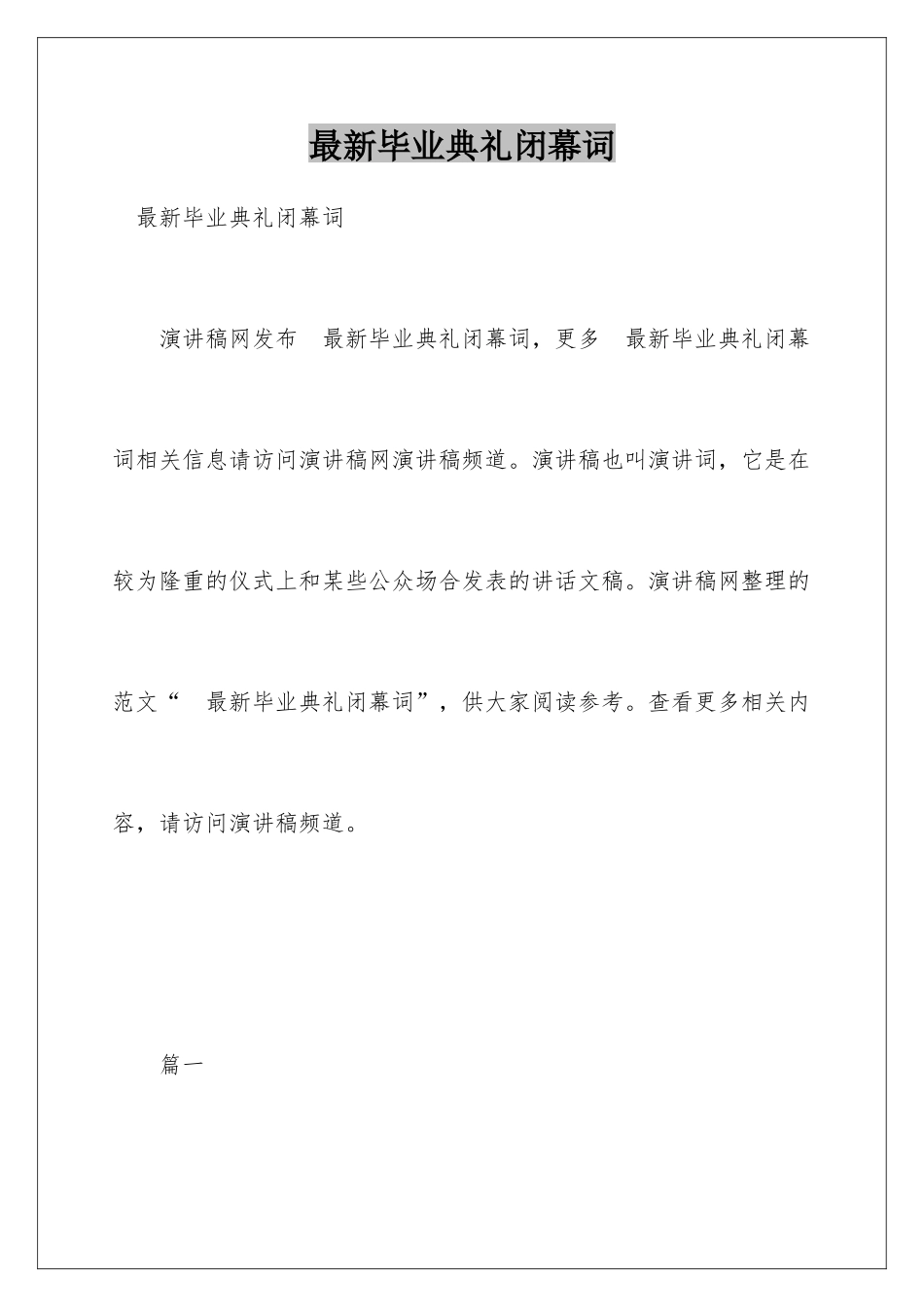 最新毕业典礼闭幕词

最新毕业典礼闭幕词

演讲稿网发布 最新毕业典礼闭幕词，更多 最新毕业典礼闭幕词相关信息请访问演讲稿网演讲稿频道。演讲稿也叫演讲词，它是在较为隆重的仪式上和某些公众场合发表的讲话文稿。演讲稿网整理的范文“ 最新毕业典礼闭幕词”，供大家阅读参考。查看更多相关内容，请访问演讲稿频道。

篇一